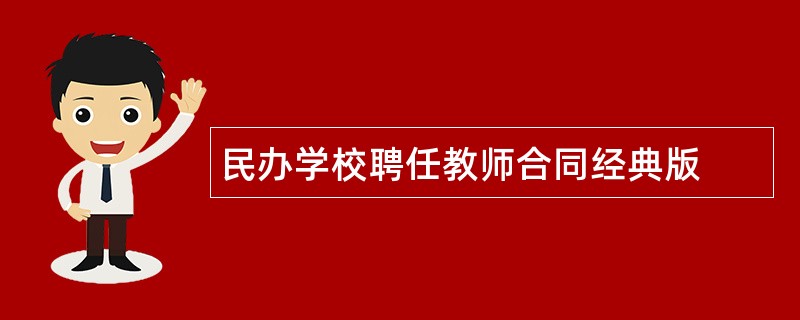 民办学校聘任教师合同经典版